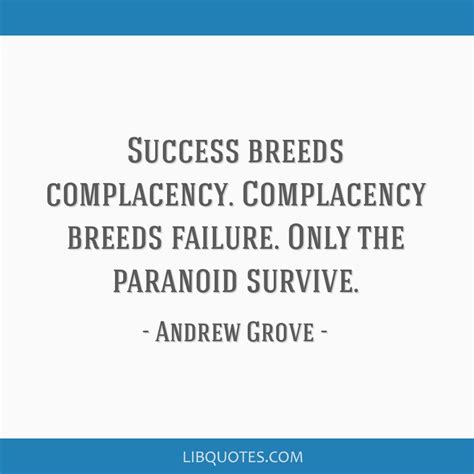 Success breeds complacency. Complacency breeds failure. Only the paranoid survive.

- Andrew Grove -

LIBQUOTES.COM